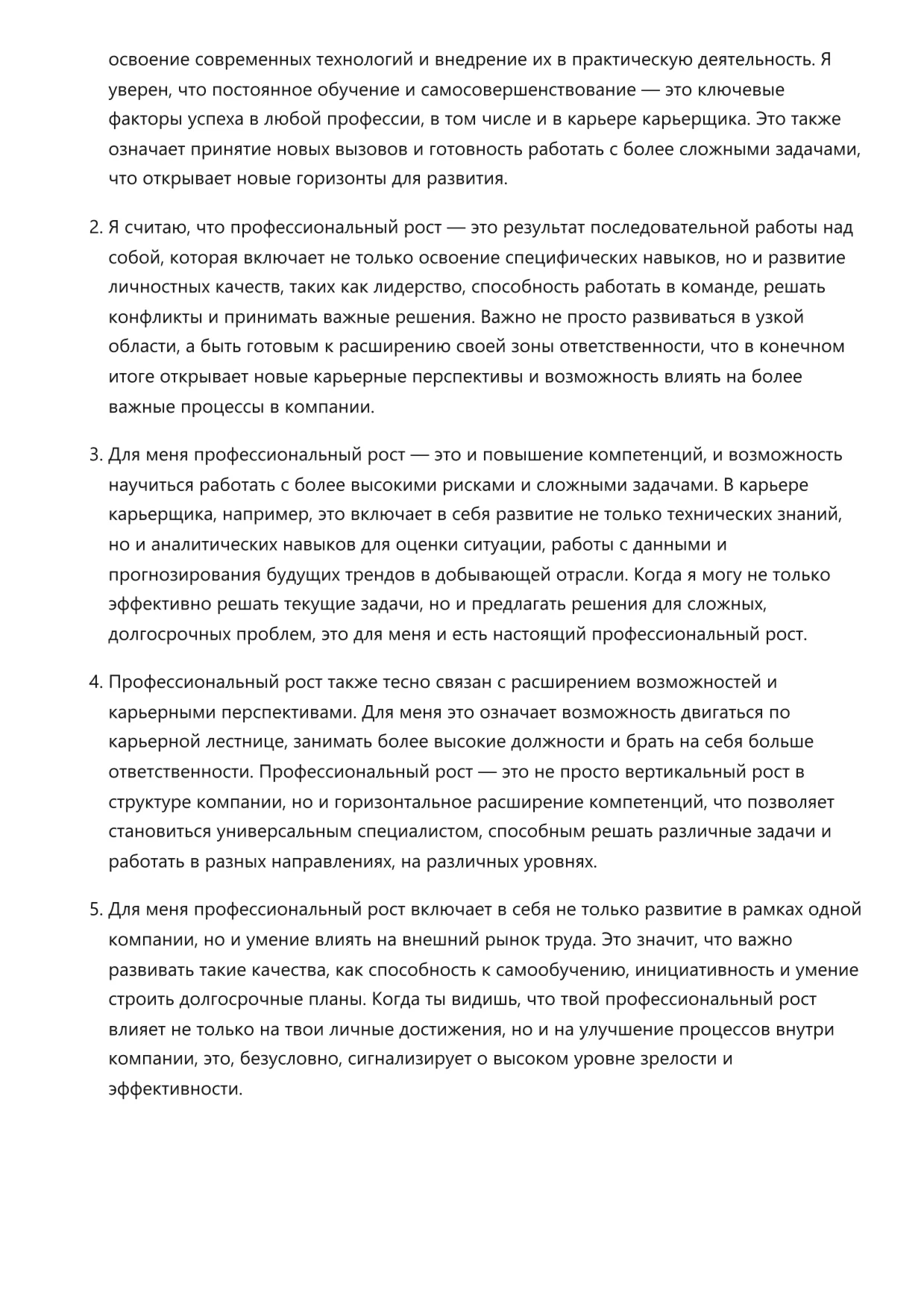 освоение современных технологий и внедрение их в практическую деятельность. Я уверен, что постоянное обучение и самосовершенствование — это ключевые факторы успеха в любой профессии, в том числе и в карьере карьерщика. Это также означает принятие новых вызовов и готовность работать с более сложными задачами, что открывает новые горизонты для развития.

2. Я считаю, что профессиональный рост — это результат последовательной работы над собой, которая включает не только освоение специфических навыков, но и развитие личностных качеств, таких как лидерство, способность работать в команде, решать конфликты и принимать важные решения. Важно не просто развиваться в узкой области, а быть готовым к расширению своей зоны ответственности, что в конечном итоге открывает новые карьерные перспективы и возможность влиять на более важные процессы в компании.

3. Для меня профессиональный рост — это и повышение компетенций, и возможность научиться работать с более высокими рисками и сложными задачами. В карьере карьерщика, например, это включает в себя развитие не только технических знаний, но и аналитических навыков для оценки ситуации, работы с данными и прогнозирования будущих трендов в добывающей отрасли. Когда я могу не только эффективно решать текущие задачи, но и предлагать решения для сложных, долгосрочных проблем, это для меня и есть настоящий профессиональный рост.

4. Профессиональный рост также тесно связан с расширением возможностей и карьерными перспективами. Для меня это означает возможность двигаться по карьерной лестнице, занимать более высокие должности и брать на себя больше ответственности. Профессиональный рост — это не просто вертикальный рост в структуре компании, но и горизонтальное расширение компетенций, что позволяет становиться универсальным специалистом, способным решать различные задачи и работать в разных направлениях, на различных уровнях.

5. Для меня профессиональный рост включает в себя не только развитие в рамках одной компании, но и умение влиять на внешний рынок труда. Это значит, что важно развивать такие качества, как способность к самообучению, инициативность и умение строить долгосрочные планы. Когда ты видишь, что твой профессиональный рост влияет не только на твои личные достижения, но и на улучшение процессов внутри компании, это, безусловно, сигнализирует о высоком уровне зрелости и эффективности.